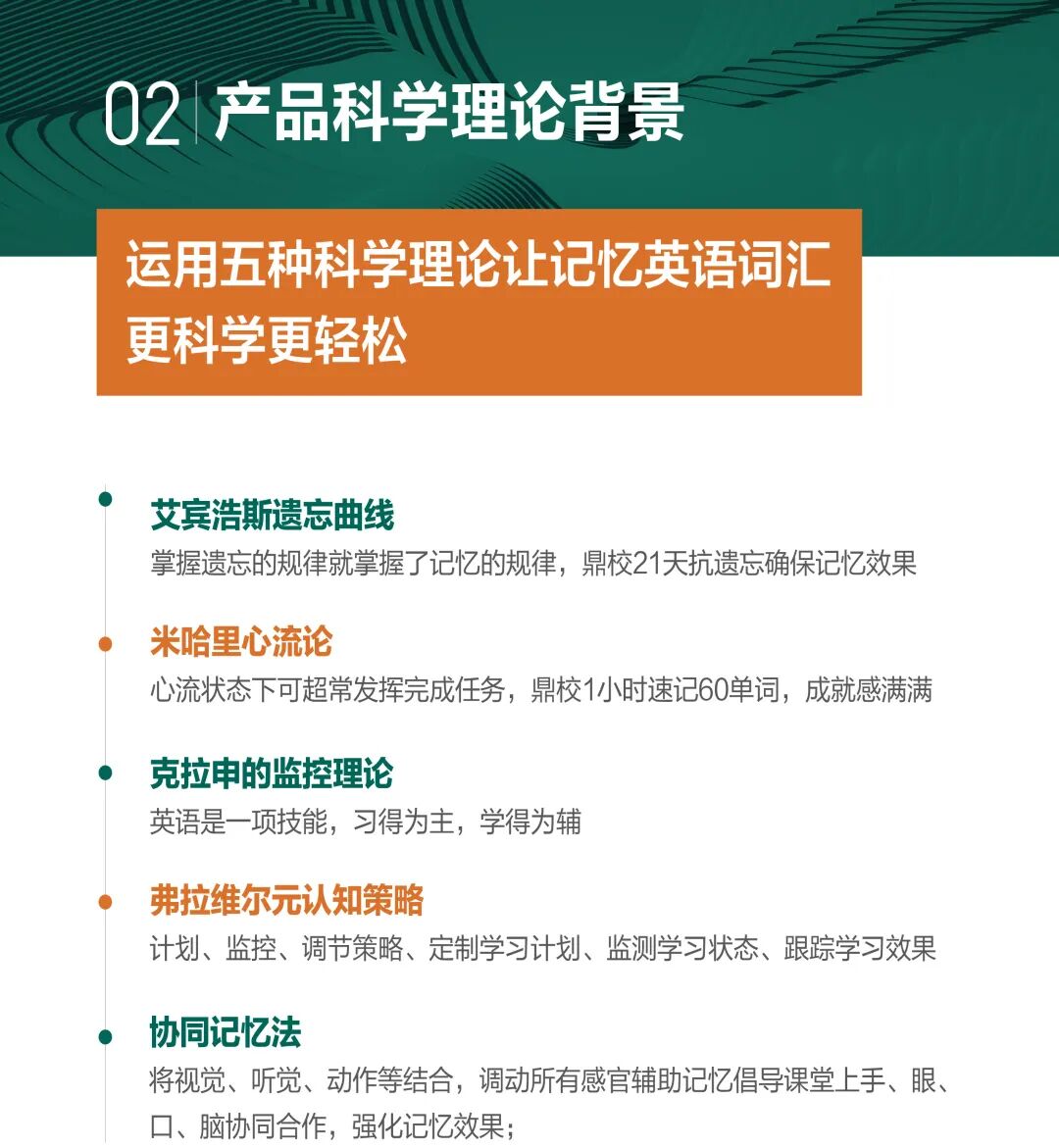 02 产品科学理论背景

运用五种科学理论让记忆英语词汇更科学更轻松

艾宾浩斯遗忘曲线
掌握遗忘的规律就掌握了记忆的规律，鼎校21天抗遗忘确保记忆效果

米哈里心流论
心流状态下可超常发挥完成任务，鼎校1小时速记60单词，成就感满满

克拉申的监控理论
英语是一项技能，习得为主，学得为辅

弗拉维尔元认知策略
计划、监控、调节策略、定制学习计划、监测学习状态、跟踪学习效果

协同记忆法
将视觉、听觉、动作等结合，调动所有感官辅助记忆倡导课堂上手、眼、口、脑协同合作，强化记忆效果；